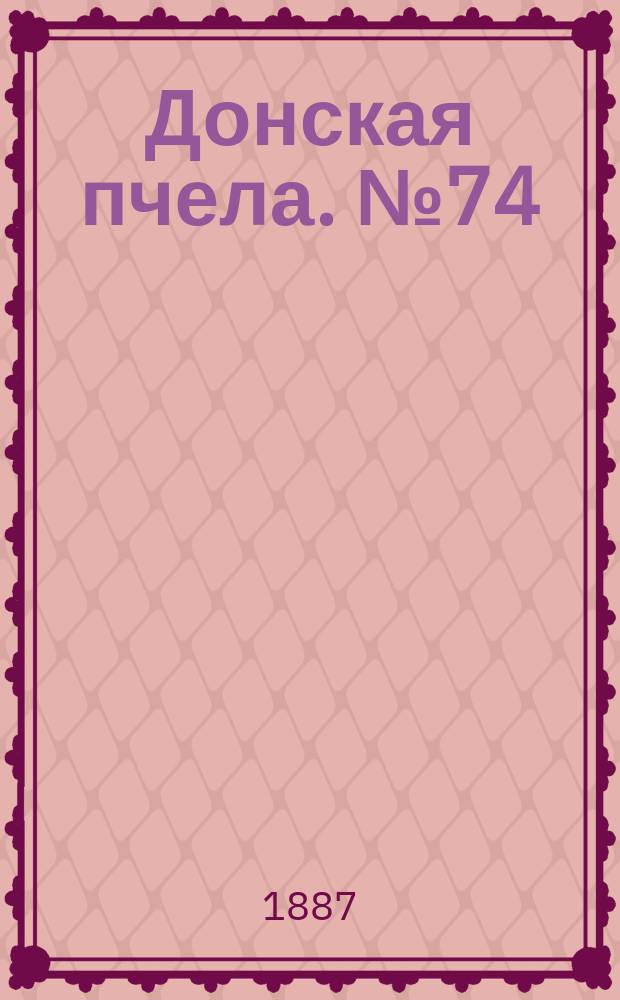 Донская пчела. №74

1887